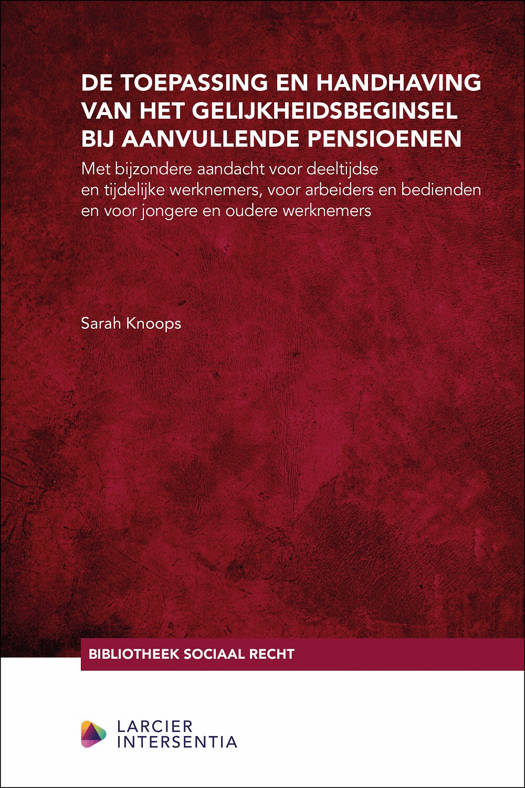 DE TOEPASSING EN HANDHAVING
VAN HET GELIJKHEIDSBEGINSEL
BIJ AANVULLENDE PENSIOENEN

Met bijzondere aandacht voor deeltijdse en tijdelijke werknemers, voor arbeiders en bedienden en voor jongere en oudere werknemers

Sarah Knoops

BIBLIOTHEEK SOCIAAL RECHT

LARCIER
INTERSENTIA